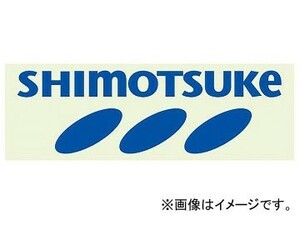 SHIMOTSUKe

※画像はイメージです。